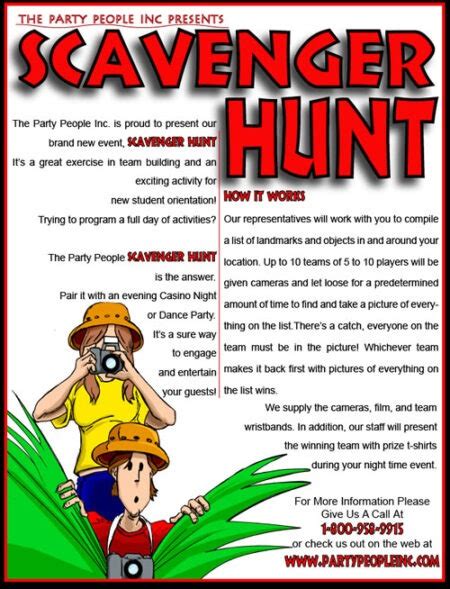 THE PARTY PEOPLE INC PRESENTS

SCAVENGER HUNT

The Party People Inc. is proud to present our brand new event, SCAVENGER HUNT It's a great exercise in team building and an exciting activity for new student orientation! Trying to program a full day of activities?

The Party People SCAVENGER HUNT is the answer. Pair it with an evening Casino Night or Dance Party. It's a sure way to engage and entertain your guests!

HOW IT WORKS

Our representatives will work with you to compile a list of landmarks and objects in and around your location. Up to 10 teams of 5 to 10 players will be given cameras and let loose for a predetermined amount of time to find and take a picture of everything on the list.There's a catch, everyone on the team must be in the picture! Whichever team makes it back first with pictures of everything on the list wins.

We supply the cameras, film, and team wristbands. In addition, our staff will present the winning team with prize t-shirts during your night time event.

For More Information Please Give Us A Call At
1-800-958-9915
or check us out on the web at
WWW.PARTYPEOPLEINC.COM